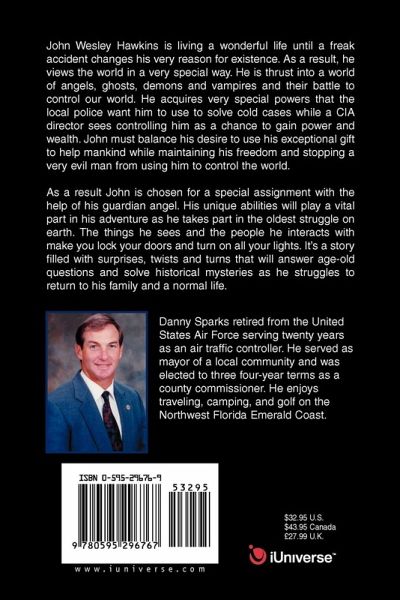 John Wesley Hawkins is living a wonderful life until a freak accident changes his very reason for existence. As a result, he views the world in a very special way. He is thrust into a world of angels, ghosts, demons and vampires and their battle to control our world. He acquires very special powers that the local police want him to use to solve cold cases while a CIA director sees controlling him as a chance to gain power and wealth. John must balance his desire to use his exceptional gift to help mankind while maintaining his freedom and stopping a very evil man from using him to control the world.

As a result John is chosen for a special assignment with the help of his guardian angel. His unique abilities will play a vital part in his adventure as he takes part in the oldest struggle on earth. The things he sees and the people he interacts with make you lock your doors and turn on all your lights. It's a story filled with surprises, twists and turns that will answer age-old questions and solve historical mysteries as he struggles to return to his family and a normal life.

Danny Sparks retired from the United States Air Force serving twenty years as an air traffic controller. He served as mayor of a local community and was elected to three four-year terms as a county commissioner. He enjoys traveling, camping, and golf on the Northwest Florida Emerald Coast.

ISBN 0-595-29676-9

53295

9 780595 296767

www.iuniverse.com

$32.95 U.S.
$43.95 Canada
£27.99 U.K.

iUniverse™